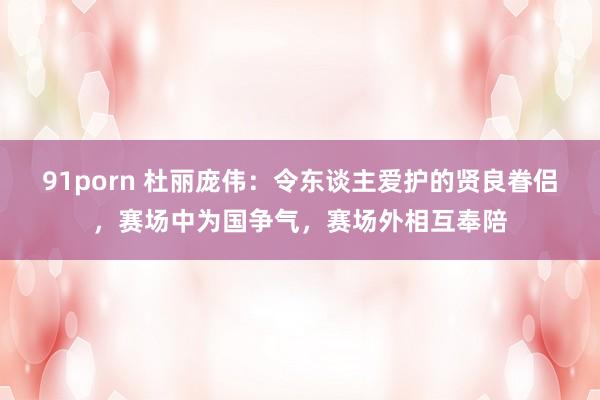 91porn 杜丽庞伟：令东谈主爱护的贤良眷侣，赛场中为国争气，赛场外相互奉陪